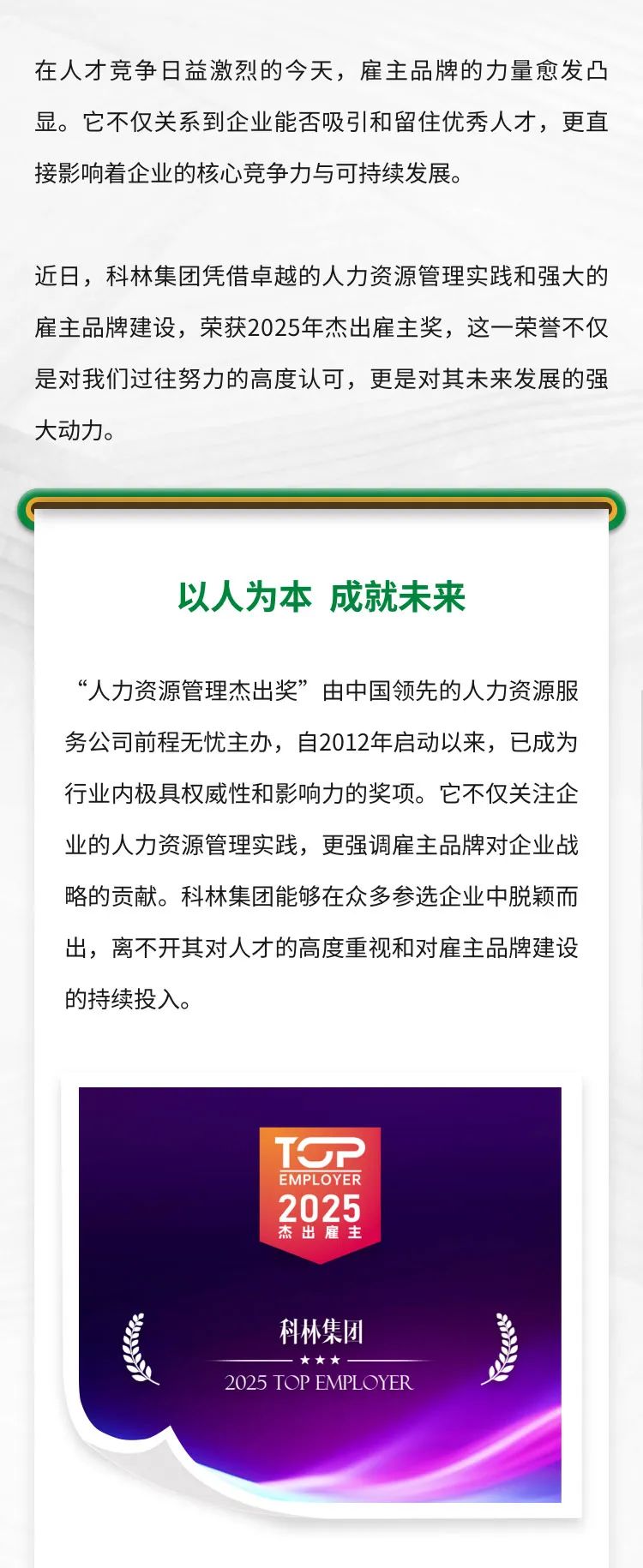 在人才竞争日益激烈的今天，雇主品牌的力量愈发凸显。它不仅关系到企业能否吸引和留住优秀人才，更直接影响着企业的核心竞争力与可持续发展。

近日，科林集团凭借卓越的人力资源管理实践和强大的雇主品牌建设，荣获2025年杰出雇主奖，这一荣誉不仅是对我们过往努力的高度认可，更是对其未来发展的强大动力。

以人为本 成就未来

“人力资源管理杰出奖”由中国领先的人力资源服务公司前程无忧主办，自2012年启动以来，已成为行业内极具权威性和影响力的奖项。它不仅关注企业的人力资源管理实践，更强调雇主品牌对企业战略的贡献。科林集团能够在众多参选企业中脱颖而出，离不开其对人才的高度重视和对雇主品牌建设的持续投入。

TOP
EMPLOYER
2025
杰出雇主

科林集团
★★★
2025 TOP EMPLOYER